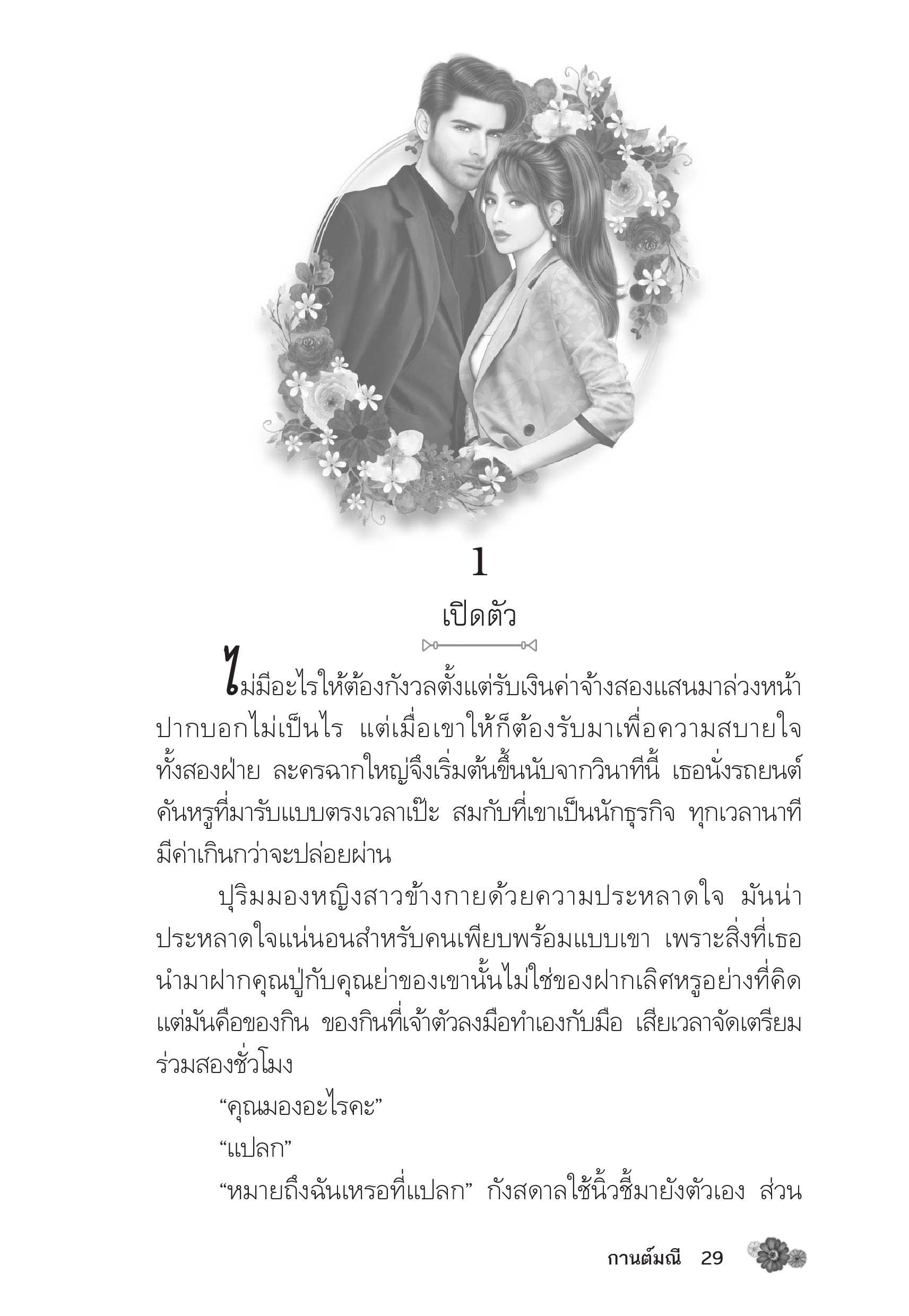 1

เปิดตัว

ไม่มีอะไรให้ต้องกังวลตั้งแต่รับเงินค่าจ้างสองแสนมาล่วงหน้า ปากบอกไม่เป็นไร แต่เมื่อเขาให้ก็ต้องรับมาเพื่อความสบายใจทั้งสองฝ่าย ละครฉากใหญ่จึงเริ่มต้นขึ้นนับจากวินาทีนี้ เธอนั่งรถยนต์คันหรูที่มารับแบบตรงเวลาเป๊ะ สมกับที่เขาเป็นนักธุรกิจ ทุกเวลานาทีมีค่าเกินกว่าจะปล่อยผ่าน

ปุริมมองหญิงสาวข้างกายด้วยความประหลาดใจ มันน่าประหลาดใจแน่นอนสำหรับคนเพียบพร้อมแบบเขา เพราะสิ่งที่เธอนำมาฝากคุณปู่กับคุณย่าของเขานั้นไม่ใช่ของฝากเลิศหรูอย่างที่คิด แต่มันคือของกิน ของกินที่เจ้าตัวลงมือทำเองกับมือ เสียเวลาจัดเตรียมร่วมสองชั่วโมง

“คุณมองอะไรคะ”

“แปลก”

“หมายถึงฉันเหรอที่แปลก” กังสดาลใช้นิ้วชี้มายังตัวเอง ส่วน

กานต์มณี 29